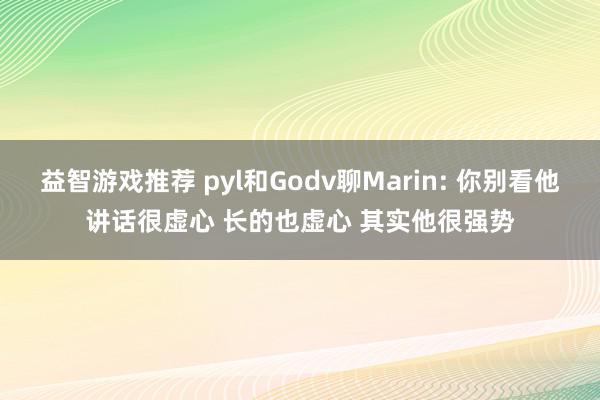 益智游戏推荐 pyl和Godv聊Marin: 你别看他讲话很虚心 长的也虚心 其实他很强势